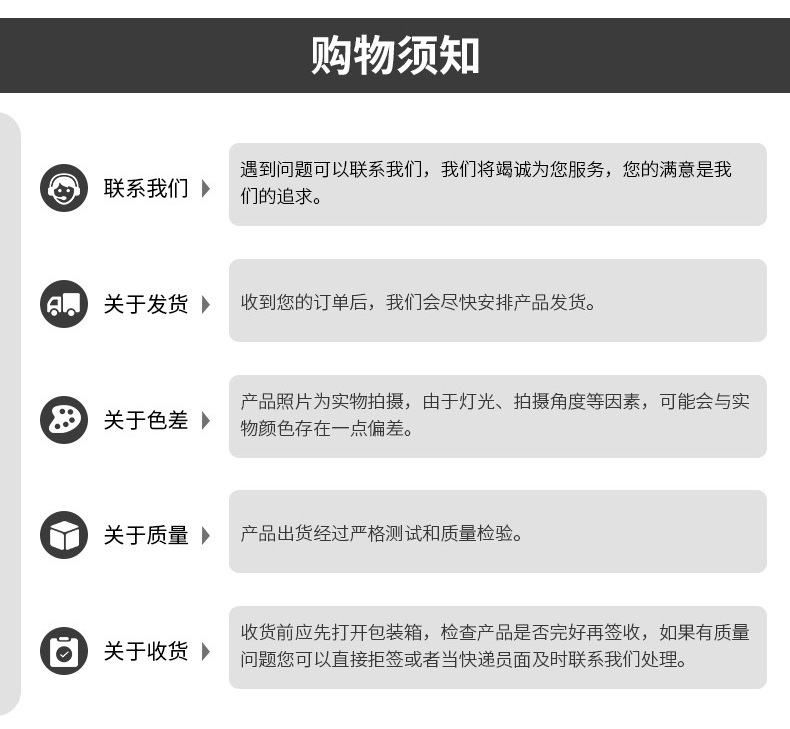 购物须知

联系我们

遇到问题可以联系我们，我们将竭诚为您服务，您的满意是我们的追求。

关于发货

收到您的订单后，我们会尽快安排产品发货。

关于色差

产品照片为实物拍摄，由于灯光、拍摄角度等因素，可能会与实物颜色存在一点偏差。

关于质量

产品出货经过严格测试和质量检验。

关于收货

收货前应先打开包装箱，检查产品是否完好再签收，如果有质量问题您可以直接拒签或者当快递员面及时联系我们处理。